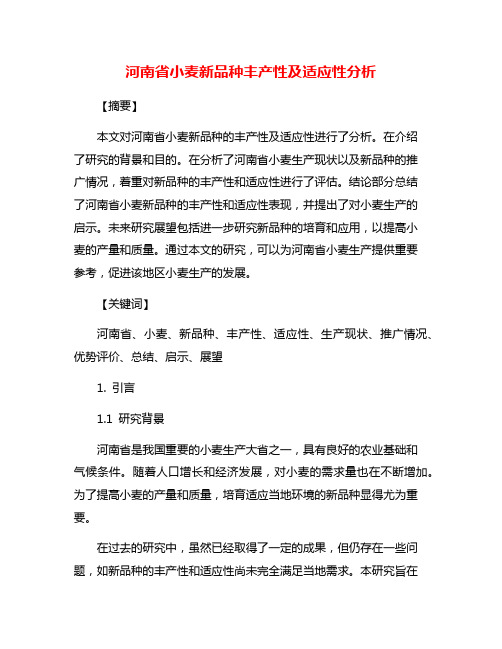 河南省小麦新品种丰产性及适应性分析

【摘要】

本文对河南省小麦新品种的丰产性及适应性进行了分析。在介绍了研究的背景和目的。在分析了河南省小麦生产现状以及新品种的推广情况，着重对新品种的丰产性和适应性进行了评估。结论部分总结了河南省小麦新品种的丰产性和适应性表现，并提出了对小麦生产的启示。未来研究展望包括进一步研究新品种的培育和应用，以提高小麦的产量和质量。通过本文的研究，可以为河南省小麦生产提供重要参考，促进该地区小麦生产的发展。

【关键词】

河南省、小麦、新品种、丰产性、适应性、生产现状、推广情况、优势评价、总结、启示、展望

1. 引言

1.1 研究背景

河南省是我国重要的小麦生产大省之一，具有良好的农业基础和气候条件。随着人口增长和经济发展，对小麦的需求量也在不断增加。为了提高小麦的产量和质量，培育适应当地环境的新品种显得尤为重要。

在过去的研究中，虽然已经取得了一定的成果，但仍存在一些问题，如新品种的丰产性和适应性尚未完全满足当地需求。本研究旨在